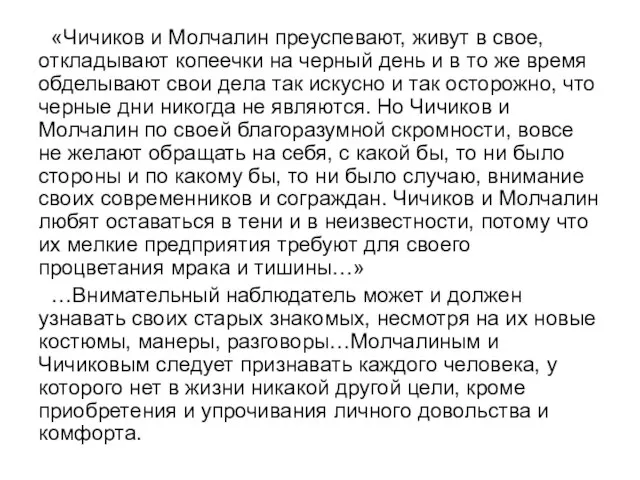 «Чичиков и Молчалин преуспевают, живут в свое, откладывают копеечки на черный день и в то же время обделывают свои дела так искусно и так осторожно, что черные дни никогда не являются. Но Чичиков и Молчалин по своей благоразумной скромности, вовсе не желают обращать на себя, с какой бы, то ни было стороны и по какому бы, то ни было случаю, внимание своих современников и сограждан. Чичиков и Молчалин любят оставаться в тени и в неизвестности, потому что их мелкие предприятия требуют для своего процветания мрака и тишины…»

…Внимательный наблюдатель может и должен узнавать своих старых знакомых, несмотря на их новые костюмы, манеры, разговоры…Молчалиным и Чичиковым следует признавать каждого человека, у которого нет в жизни никакой другой цели, кроме приобретения и упрочивания личного довольства и комфорта.